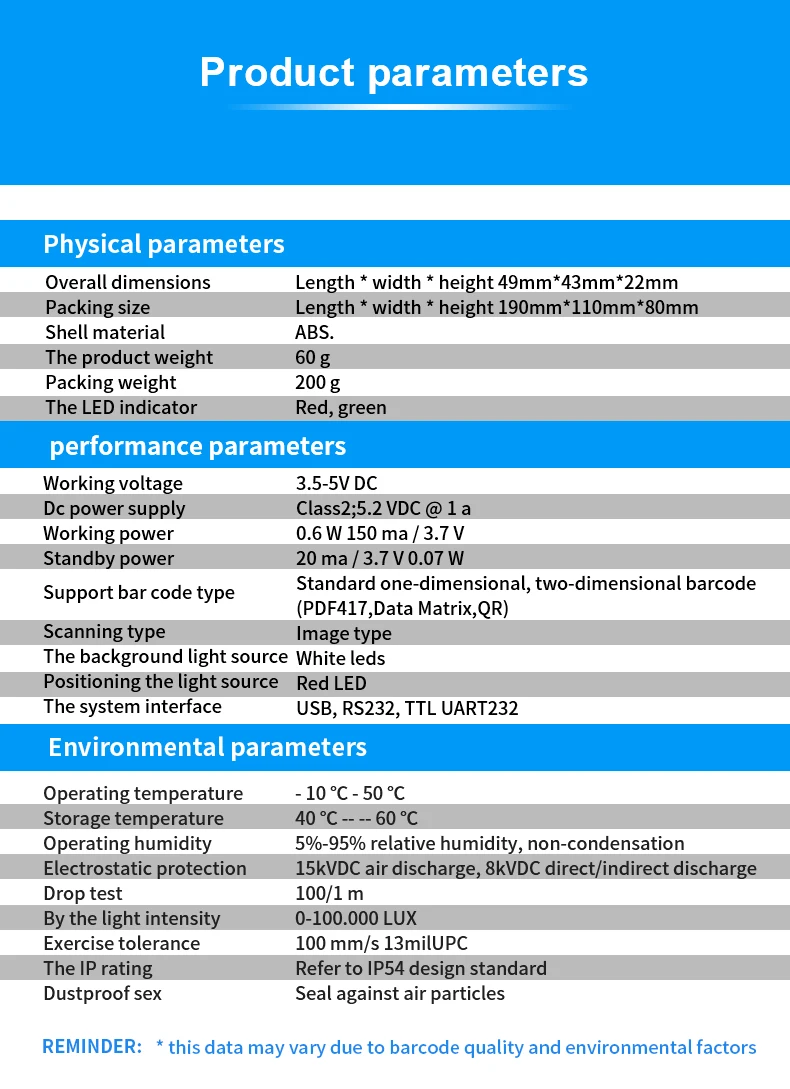 Product parameters

Physical parameters

| | |
|---|---|
| Overall dimensions | Length * width * height 49mm*43mm*22mm |
| Packing size | Length * width * height 190mm*110mm*80mm |
| Shell material | ABS. |
| The product weight | 60 g |
| Packing weight | 200 g |
| The LED indicator | Red, green |

performance parameters

| | |
|---|---|
| Working voltage | 3.5-5V DC |
| Dc power supply | Class2;5.2 VDC @ 1 a |
| Working power | 0.6 W 150 ma / 3.7 V |
| Standby power | 20 ma / 3.7 V 0.07 W |
| Support bar code type | Standard one-dimensional, two-dimensional barcode (PDF417,Data Matrix,QR) |
| Scanning type | Image type |
| The background light source | White leds |
| Positioning the light source | Red LED |
| The system interface | USB, RS232, TTL UART232 |

Environmental parameters

| | |
|---|---|
| Operating temperature | - 10 ℃ - 50 ℃ |
| Storage temperature | 40 ℃ -- -- 60 ℃ |
| Operating humidity | 5%-95% relative humidity, non-condensation |
| Electrostatic protection | 15kVDC air discharge, 8kVDC direct/indirect discharge |
| Drop test | 100/1 m |
| By the light intensity | 0-100.000 LUX |
| Exercise tolerance | 100 mm/s 13milUPC |
| The IP rating | Refer to IP54 design standard |
| Dustproof sex | Seal against air particles |

REMINDER: * this data may vary due to barcode quality and environmental factors